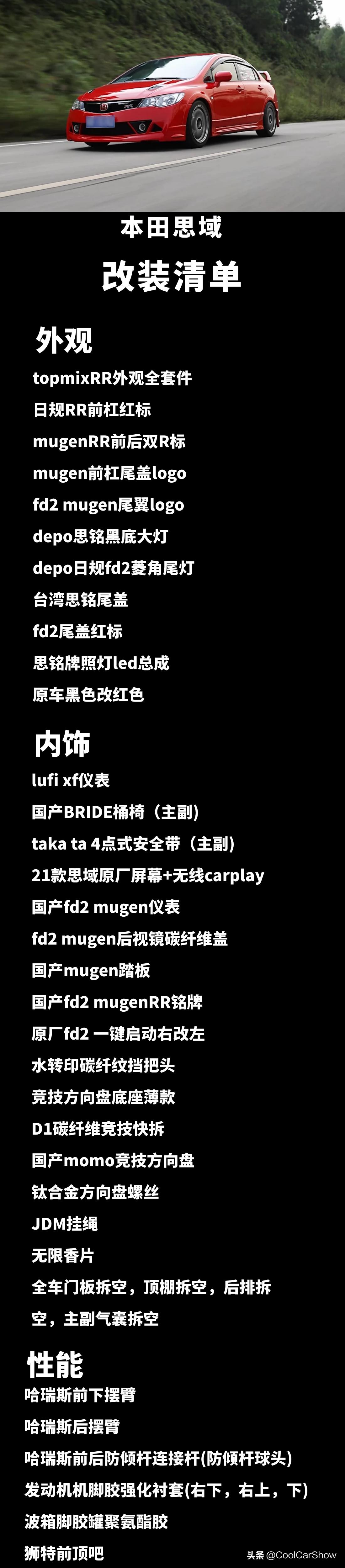 本田思域

改装清单

外观

topmixRR外观全套件

日规RR前杠红标

mugenRR前后双R标

mugen前杠尾盖logo

fd2 mugen尾翼logo

depo思铭黑底大灯

depo日规fd2菱角尾灯

台湾思铭尾盖

fd2尾盖红标

思铭牌照灯led总成

原车黑色改红色

内饰

lufi xf仪表

国产BRIDE桶椅（主副）

taka ta 4点式安全带（主副）

21款思域原厂屏幕+无线carplay

国产fd2 mugen仪表

fd2 mugen后视镜碳纤维盖

国产mugen踏板

国产fd2 mugenRR铭牌

原厂fd2 一键启动右改左

水转印碳纤纹挡把头

竞技方向盘底座薄款

D1碳纤维竞技快拆

国产momo竞技方向盘

钛合金方向盘螺丝

JDM挂绳

无限香片

全车门板拆空，顶棚拆空，后排拆空，主副气囊拆空

性能

哈瑞斯前下摆臂

哈瑞斯后摆臂

哈瑞斯前后防倾杆连接杆(防倾杆球头)

发动机机脚胶强化衬套(右下，右上，下)

波箱脚胶罐聚氨酯胶

狮特前顶吧

头条 @CoolCarShow